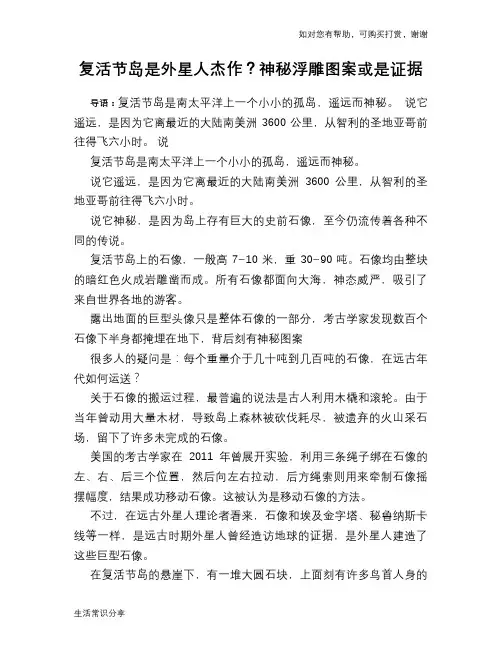 如对您有帮助，可购买打赏，谢谢

复活节岛是外星人杰作？神秘浮雕图案或是证据

导语：复活节岛是南太平洋上一个小小的孤岛，遥远而神秘。 说它遥远，是因为它离最近的大陆南美洲 3600 公里，从智利的圣地亚哥前往得飞六小时。 说

复活节岛是南太平洋上一个小小的孤岛，遥远而神秘。

说它遥远，是因为它离最近的大陆南美洲 3600 公里，从智利的圣地亚哥前往得飞六小时。

说它神秘，是因为岛上存有巨大的史前石像，至今仍流传着各种不同的传说。

复活节岛上的石像，一般高 7-10 米，重 30-90 吨。石像均由整块的暗红色火成岩雕凿而成。所有石像都面向大海，神态威严，吸引了来自世界各地的游客。

露出地面的巨型头像只是整体石像的一部分，考古学家发现数百个石像下半身都掩埋在地下，背后刻有神秘图案

很多人的疑问是：每个重量介于几十吨到几百吨的石像，在远古年代如何运送？

关于石像的搬运过程，最普遍的说法是古人利用木橇和滚轮。由于当年曾动用大量木材，导致岛上森林被砍伐耗尽，被遗弃的火山采石场，留下了许多未完成的石像。

美国的考古学家在 2011 年曾展开实验，利用三条绳子绑在石像的左、右、后三个位置，然后向左右拉动，后方绳索则用来牵制石像摇摆幅度，结果成功移动石像。这被认为是移动石像的方法。

不过，在远古外星人理论者看来，石像和埃及金字塔、秘鲁纳斯卡线等一样，是远古时期外星人曾经造访地球的证据，是外星人建造了这些巨型石像。

在复活节岛的悬崖下，有一堆大圆石块，上面刻有许多鸟首人身的

生活常识分享